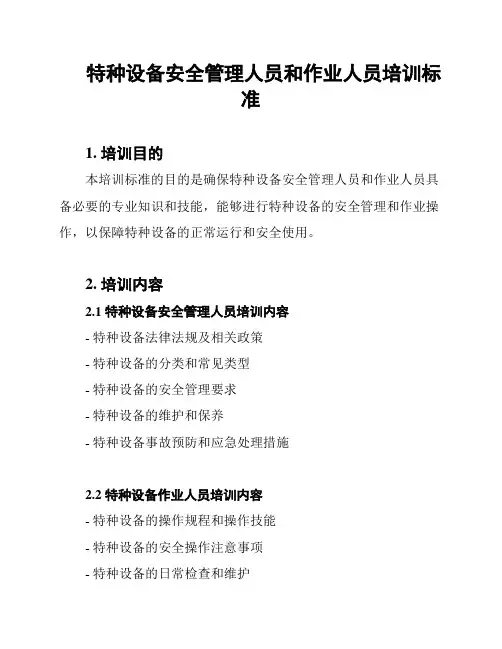 特种设备安全管理人员和作业人员培训标准

1. 培训目的

本培训标准的目的是确保特种设备安全管理人员和作业人员具备必要的专业知识和技能，能够进行特种设备的安全管理和作业操作，以保障特种设备的正常运行和安全使用。

2. 培训内容

2.1 特种设备安全管理人员培训内容

- 特种设备法律法规及相关政策

- 特种设备的分类和常见类型

- 特种设备的安全管理要求

- 特种设备的维护和保养

- 特种设备事故预防和应急处理措施

2.2 特种设备作业人员培训内容

- 特种设备的操作规程和操作技能

- 特种设备的安全操作注意事项

- 特种设备的日常检查和维护